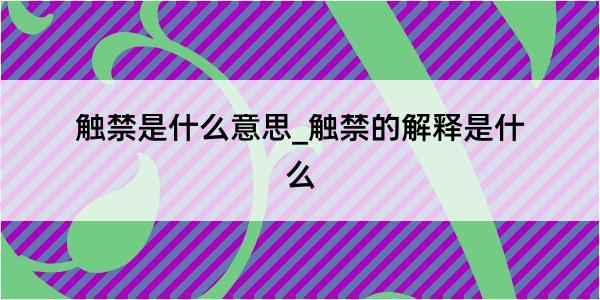 触禁是什么意思_触禁的解释是什么